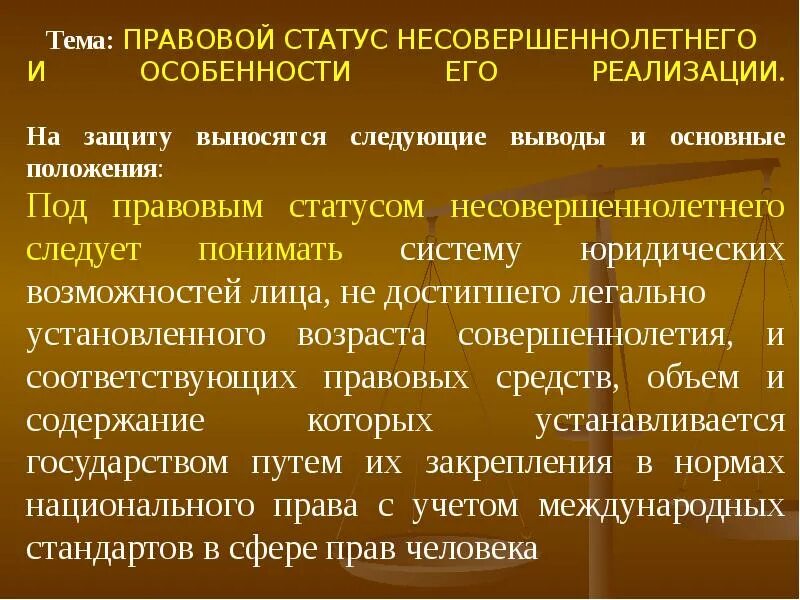 Тема: ПРАВОВОЙ СТАТУС НЕСОВЕРШЕННОЛЕТНЕГО И ОСОБЕННОСТИ ЕГО РЕАЛИЗАЦИИ.

На защиту выносятся следующие выводы и основные положения:

Под правовым статусом несовершеннолетнего следует понимать систему юридических возможностей лица, не достигшего легально установленного возраста совершеннолетия, и соответствующих правовых средств, объем и содержание которых устанавливается государством путем их закрепления в нормах национального права с учетом международных стандартов в сфере прав человека